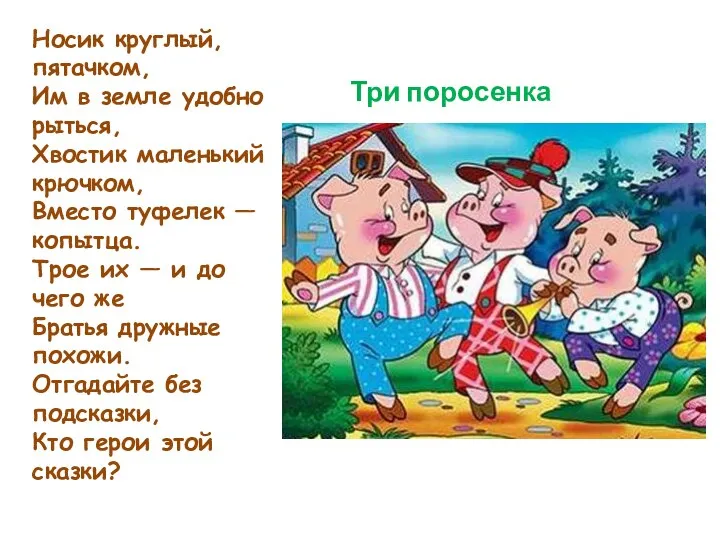 Носик круглый, пятачком,
Им в земле удобно рыться,
Хвостик маленький крючком,
Вместо туфелек — копытца.
Трое их — и до чего же
Братья дружные похожи.
Отгадайте без подсказки,
Кто герои этой сказки?

Три поросенка